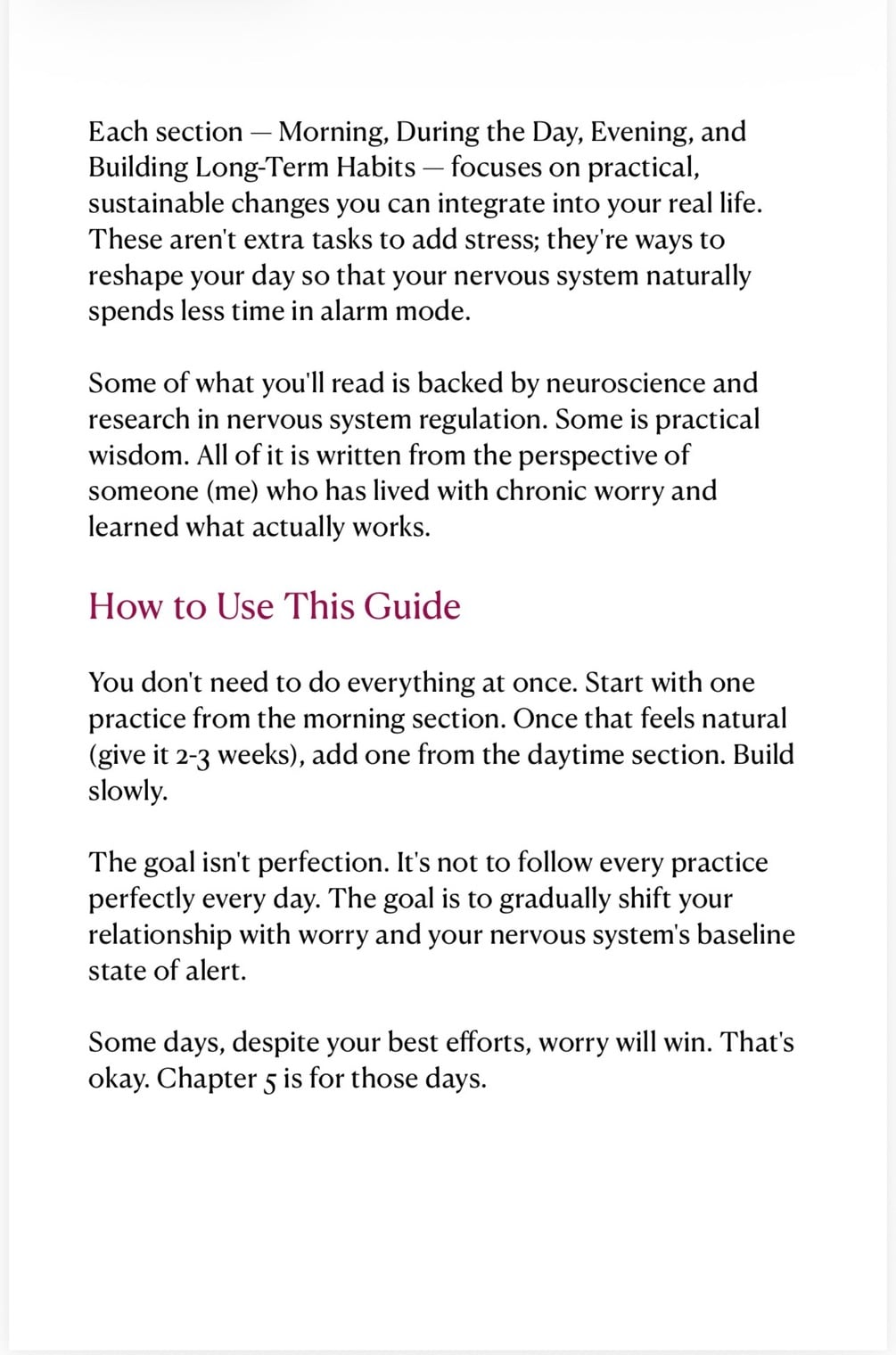 Each section — Morning, During the Day, Evening, and Building Long-Term Habits — focuses on practical, sustainable changes you can integrate into your real life. These aren't extra tasks to add stress; they're ways to reshape your day so that your nervous system naturally spends less time in alarm mode.

Some of what you'll read is backed by neuroscience and research in nervous system regulation. Some is practical wisdom. All of it is written from the perspective of someone (me) who has lived with chronic worry and learned what actually works.

How to Use This Guide

You don't need to do everything at once. Start with one practice from the morning section. Once that feels natural (give it 2-3 weeks), add one from the daytime section. Build slowly.

The goal isn't perfection. It's not to follow every practice perfectly every day. The goal is to gradually shift your relationship with worry and your nervous system's baseline state of alert.

Some days, despite your best efforts, worry will win. That's okay. Chapter 5 is for those days.